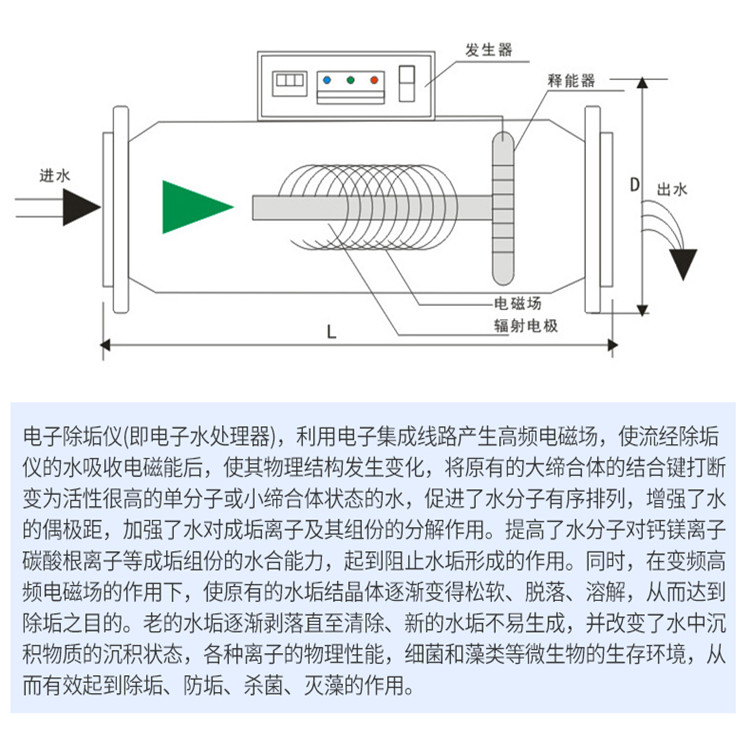 发生器

释能器

进水

D

出水

电磁场

辐射电极

L

电子除垢仪(即电子水处理器)，利用电子集成线路产生高频电磁场，使流经除垢仪的水吸收电磁能后，使其物理结构发生变化，将原有的大缔合体的结合键打断变为活性很高的单分子或小缔合体状态的水，促进了水分子有序排列，增强了水的偶极距，加强了水对成垢离子及其组份的分解作用。提高了水分子对钙镁离子碳酸根离子等成垢组份的水合能力，起到阻止水垢形成的作用。同时，在变频高频电磁场的作用下，使原有的水垢结晶体逐渐变得松软、脱落、溶解，从而达到除垢之目的。老的水垢逐渐剥落直至清除、新的水垢不易生成，并改变了水中沉积物质的沉积状态，各种离子的物理性能，细菌和藻类等微生物的生存环境，从而有效起到除垢、防垢、杀菌、灭藻的作用。